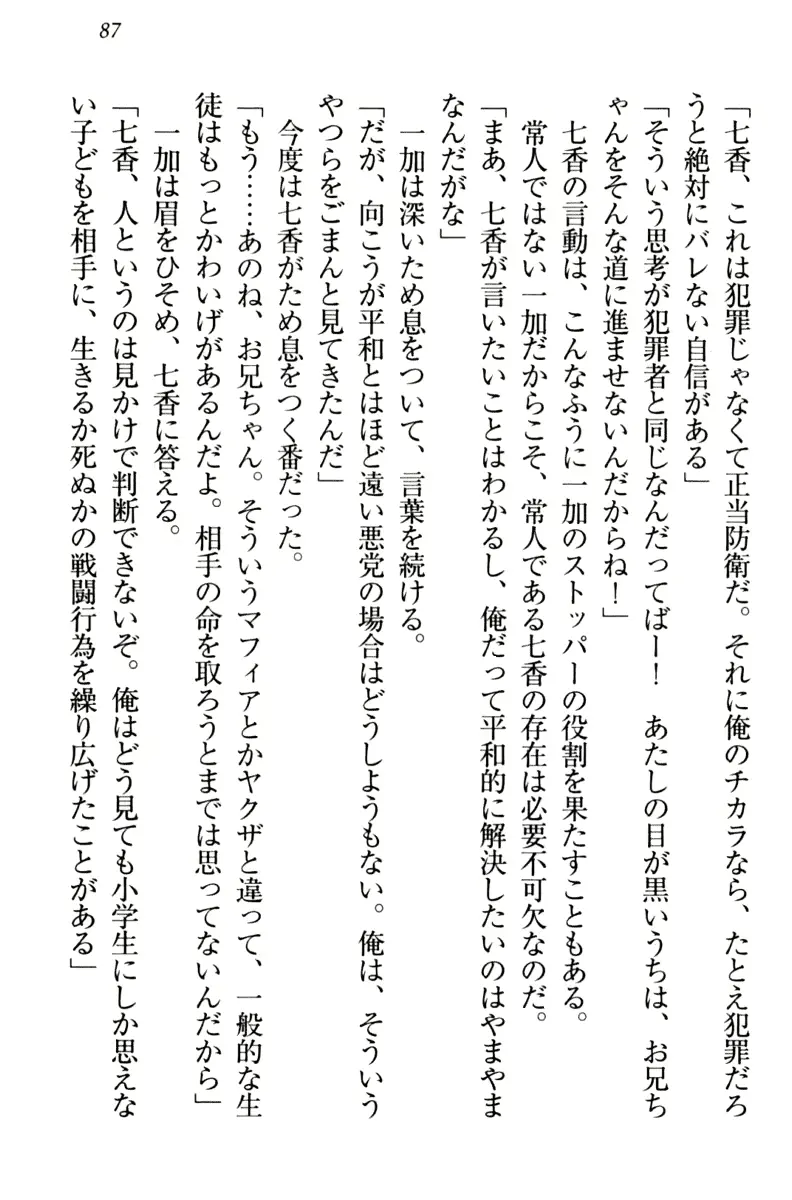 87

「七香、これは犯罪じゃなくて正当防衛だ。それに俺のチカラなら、たとえ犯罪だろうと絶対にバレない自信がある」

「そういう思考が犯罪者と同じなんだってばー！　あたしの目が黒いうちは、お兄ちゃんをそんな道に進ませないんだからね！」

七香の言動は、こんなふうに一加のストッパーの役割を果たすこともある。

常人ではない一加だからこそ、常人である七香の存在は必要不可欠なのだ。

「まあ、七香が言いたいことはわかるし、俺だって平和的に解決したいのはやまやまなんだがな」

一加は深いため息をついて、言葉を続ける。

「だが、向こうが平和とはほど遠い悪党の場合はどうしようもない。俺は、そういうやつらをごまんと見てきたんだ」

今度は七香がため息をつく番だった。

「もう……あのね、お兄ちゃん。そういうマフィアとかヤクザと違って、一般的な生徒はもっとかわいげがあるんだよ。相手の命を取ろうとまでは思ってないんだから」

一加は眉をひそめ、七香に答える。

「七香、人というのは見かけで判断できないぞ。俺はどう見ても小学生にしか思えない子どもを相手に、生きるか死ぬかの戦闘行為を繰り広げたことがある」